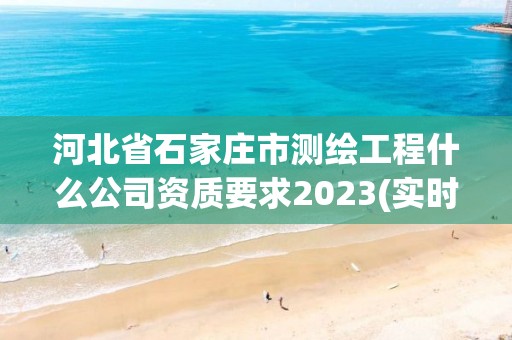 河北省石家庄市测绘工程什么公司资质要求2023(实时